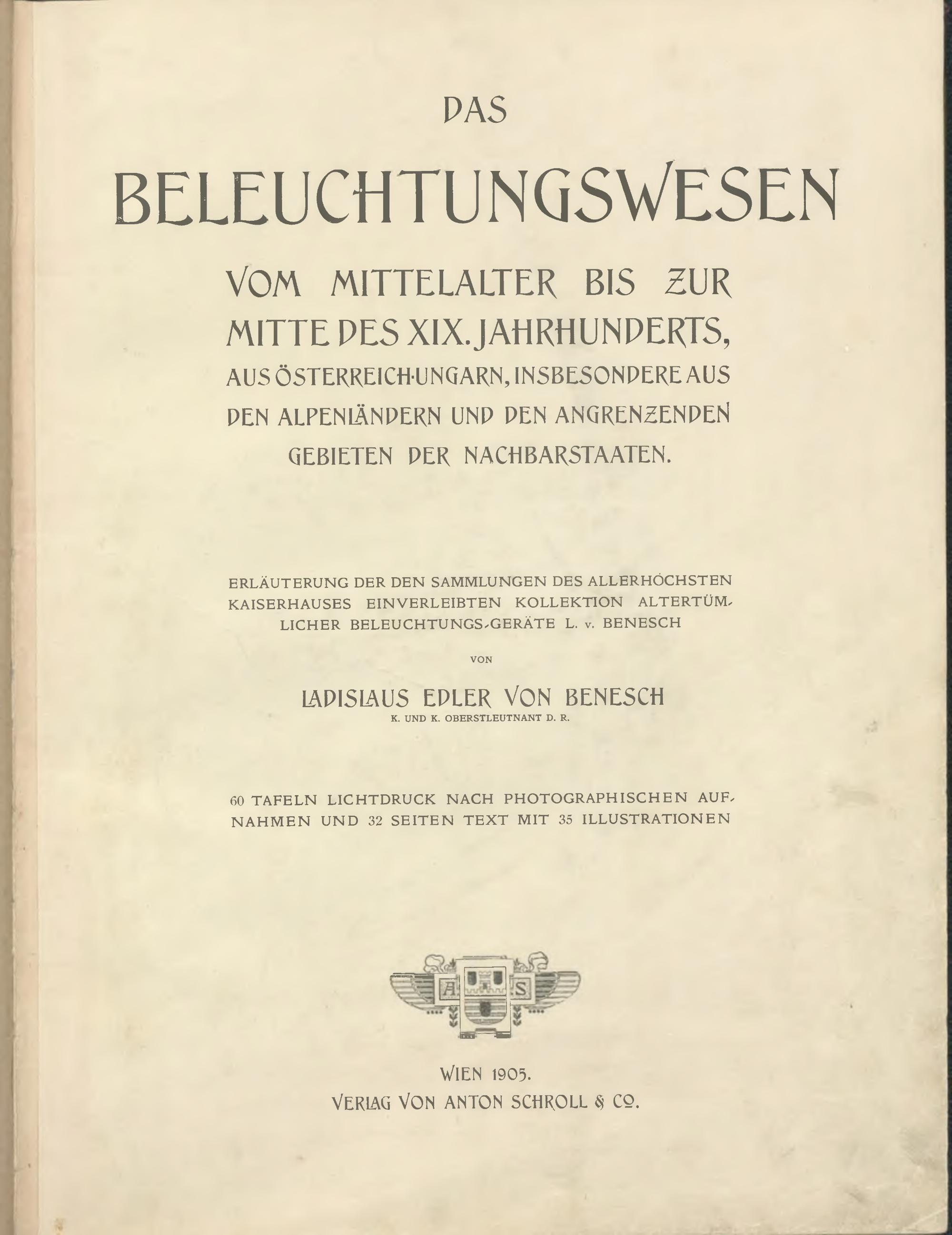 DAS

BELEUCHTUNGSWESEN

VOM MITTELALTER BIS ZUR MITTE DES XIX. JAHRHUNDERTS, AUS ÖSTERREICH-UNGARN, INSBESONDERE AUS DEN ALPENLÄNDERN UND DEN ANGRENZENDEN GEBIETEN DER NACHBARSTAATEN.

ERLÄUTERUNG DER DEN SAMMLUNGEN DES ALLERHÖCHSTEN KAISERHAUSES EINVERLEIBTEN KOLLEKTION ALTERTÜMLICHER BELEUCHTUNGS-GERÄTE L. v. BENESCH

VON

LADISLAUS EDLER VON BENESCH

K. UND K. OBERSTLEUTNANT D. R.

60 TAFELN LICHTDRUCK NACH PHOTOGRAPHISCHEN AUFNAHMEN UND 32 SEITEN TEXT MIT 35 ILLUSTRATIONEN

A S

WIEN 1905.
VERLAG VON ANTON SCHROLL & CO.